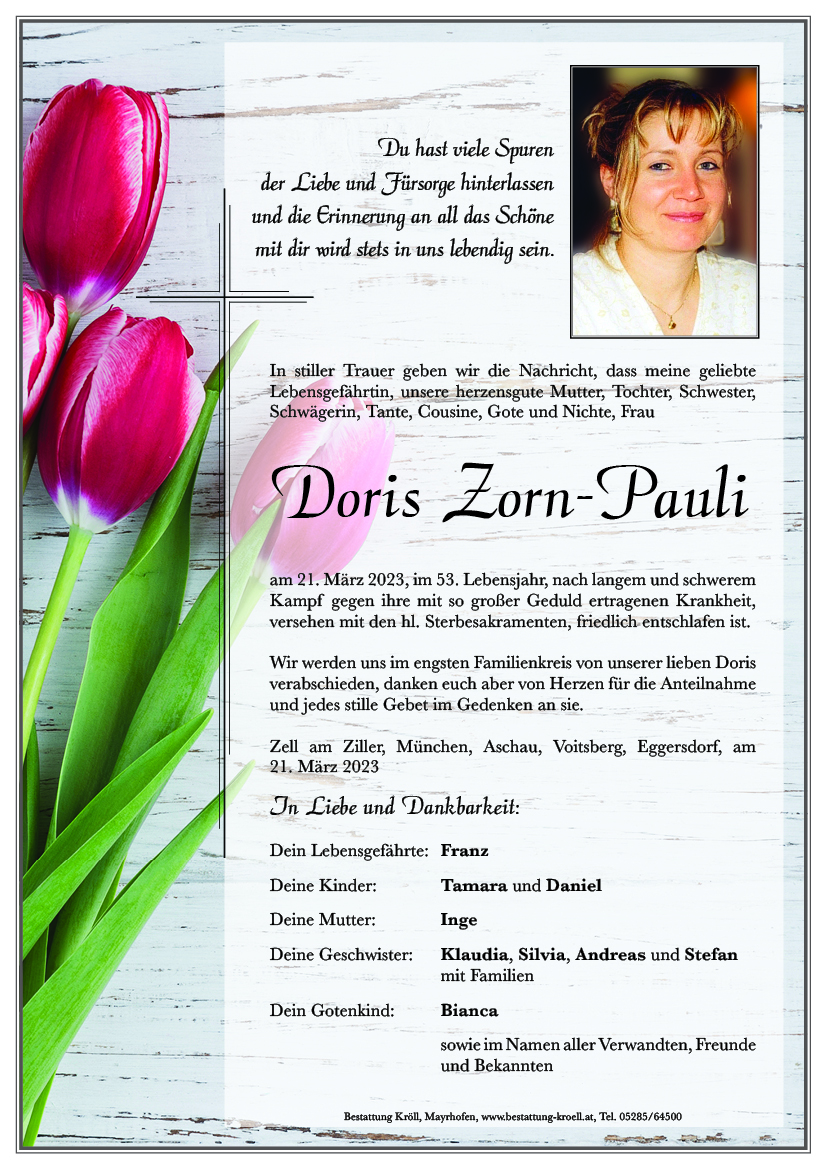 Du hast viele Spuren
der Liebe und Fürsorge hinterlassen
und die Erinnerung an all das Schöne
mit dir wird stets in uns lebendig sein.

In stiller Trauer geben wir die Nachricht, dass meine geliebte Lebensgefährtin, unsere herzensgute Mutter, Tochter, Schwester, Schwägerin, Tante, Cousine, Gote und Nichte, Frau

Doris Zorn-Pauli

am 21. März 2023, im 53. Lebensjahr, nach langem und schwerem Kampf gegen ihre mit so großer Geduld ertragenen Krankheit, versehen mit den hl. Sterbesakramenten, friedlich entschlafen ist.

Wir werden uns im engsten Familienkreis von unserer lieben Doris verabschieden, danken euch aber von Herzen für die Anteilnahme und jedes stille Gebet im Gedenken an sie.

Zell am Ziller, München, Aschau, Voitsberg, Eggersdorf, am 21. März 2023

In Liebe und Dankbarkeit:

Dein Lebensgefährte: Franz

Deine Kinder: Tamara und Daniel

Deine Mutter: Inge

Deine Geschwister: Klaudia, Silvia, Andreas und Stefan mit Familien

Dein Gotenkind: Bianca

sowie im Namen aller Verwandten, Freunde und Bekannten

Bestattung Kröll, Mayrhofen, www.bestattung-kroell.at, Tel. 05285/64500